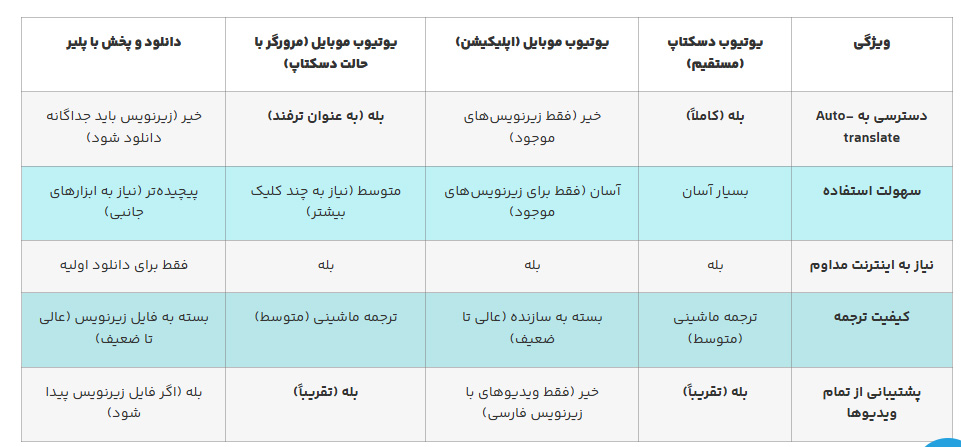 | ویژگی | یوتیوب دسکتاپ (مستقیم) | یوتیوب موبایل (اپلیکیشن) | یوتیوب موبایل (مرورگر با حالت دسکتاپ) | دانلود و پخش با پلیر |
|---|---|---|---|---|
| دسترسی به Auto-translate | بله (کاملاً) | خیر (فقط زیرنویس‌های موجود) | بله (به عنوان ترفند) | خیر (زیرنویس باید جداگانه دانلود شود) |
| سهولت استفاده | بسیار آسان | آسان (فقط برای زیرنویس‌های موجود) | متوسط (نیاز به چند کلیک بیشتر) | پیچیده‌تر (نیاز به ابزارهای جانبی) |
| نیاز به اینترنت مداوم | بله | بله | بله | فقط برای دانلود اولیه |
| کیفیت ترجمه | ترجمه ماشینی (متوسط) | بسته به سازنده (عالی تا ضعیف) | ترجمه ماشینی (متوسط) | بسته به فایل زیرنویس (عالی تا ضعیف) |
| پشتیبانی از تمام ویدیوها | بله (تقریباً) | خیر (فقط ویدیوهای با زیرنویس فارسی) | بله (تقریباً) | بله (اگر فایل زیرنویس پیدا شود) |